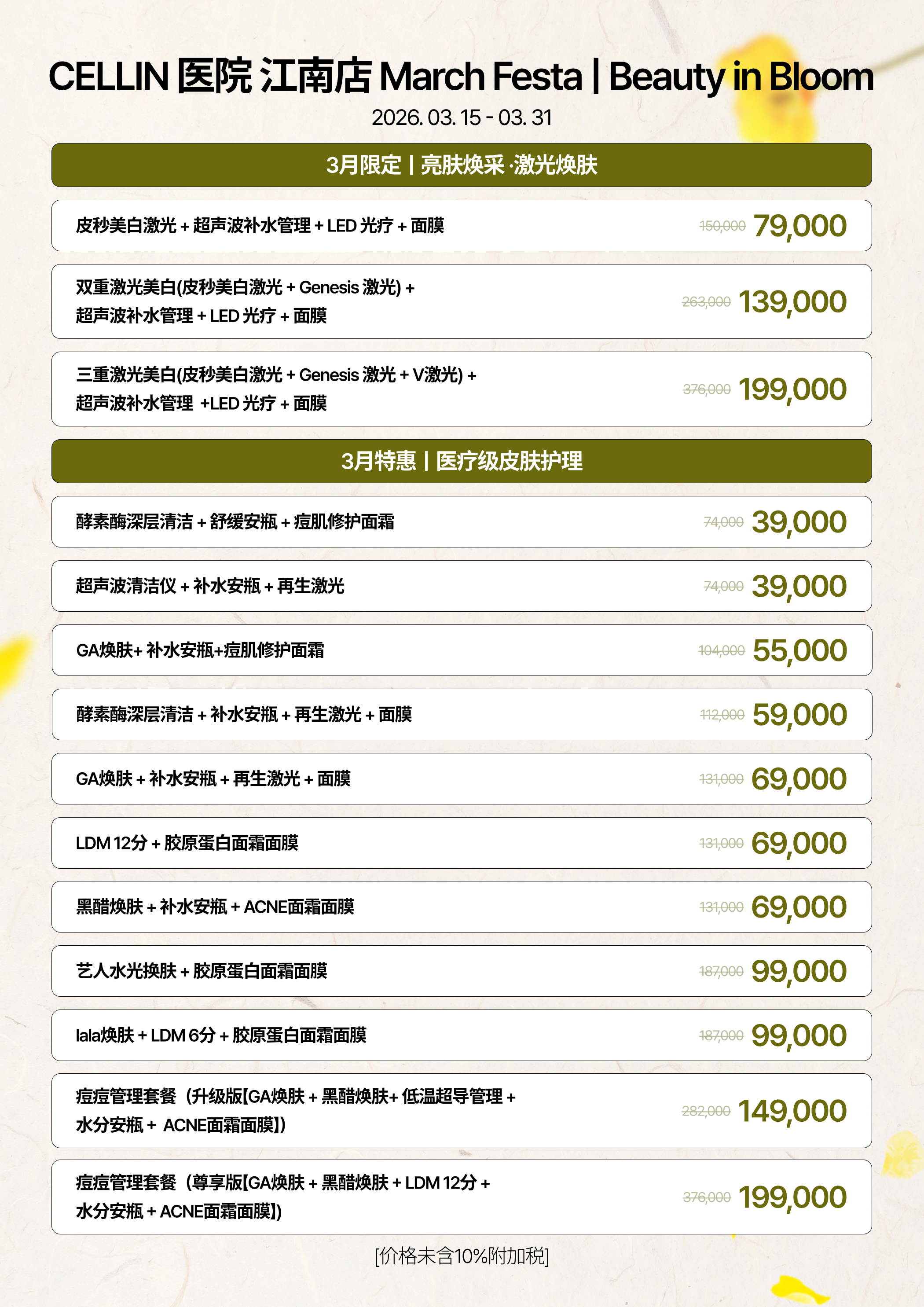 CELLIN 医院 江南店 March Festa | Beauty in Bloom
2026. 03. 15 - 03. 31

3月限定 | 亮肤焕采 ·激光焕肤

皮秒美白激光 + 超声波补水管理 + LED 光疗 + 面膜 150,000 79,000

双重激光美白(皮秒美白激光 + Genesis 激光) + 超声波补水管理 + LED 光疗 + 面膜 263,000 139,000

三重激光美白(皮秒美白激光 + Genesis 激光 + V激光) + 超声波补水管理 +LED 光疗 + 面膜 376,000 199,000

3月特惠 | 医疗级皮肤护理

酵素酶深层清洁 + 舒缓安瓶 + 痘肌修护面霜 74,000 39,000

超声波清洁仪 + 补水安瓶 + 再生激光 74,000 39,000

GA焕肤+ 补水安瓶+痘肌修护面霜 104,000 55,000

酵素酶深层清洁 + 补水安瓶 + 再生激光 + 面膜 112,000 59,000

GA焕肤 + 补水安瓶 + 再生激光 + 面膜 131,000 69,000

LDM 12分 + 胶原蛋白面霜面膜 131,000 69,000

黑醋焕肤 + 补水安瓶 + ACNE面霜面膜 131,000 69,000

艺人水光换肤 + 胶原蛋白面霜面膜 187,000 99,000

lala焕肤 + LDM 6分 + 胶原蛋白面霜面膜 187,000 99,000

痘痘管理套餐（升级版[GA焕肤 + 黑醋焕肤+ 低温超导管理 + 水分安瓶 + ACNE面霜面膜]) 282,000 149,000

痘痘管理套餐（尊享版[GA焕肤 + 黑醋焕肤 + LDM 12分 + 水分安瓶 + ACNE面霜面膜]) 376,000 199,000

[价格未含10%附加税]